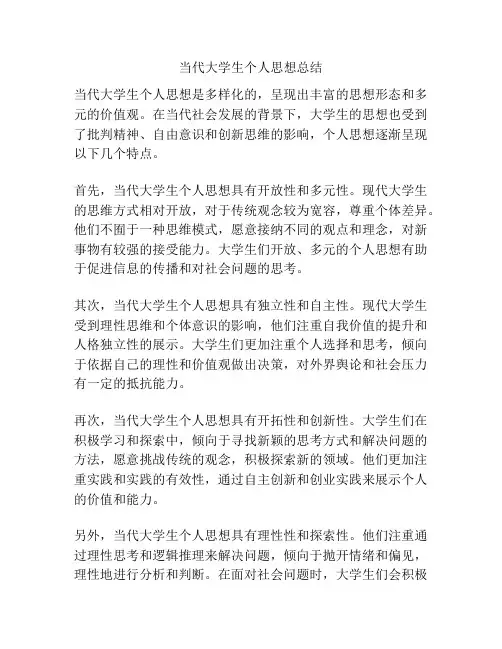 当代大学生个人思想总结

当代大学生个人思想是多样化的，呈现出丰富的思想形态和多元的价值观。在当代社会发展的背景下，大学生的思想也受到了批判精神、自由意识和创新思维的影响，个人思想逐渐呈现以下几个特点。

首先，当代大学生个人思想具有开放性和多元性。现代大学生的思维方式相对开放，对于传统观念较为宽容，尊重个体差异。他们不囿于一种思维模式，愿意接纳不同的观点和理念，对新事物有较强的接受能力。大学生们开放、多元的个人思想有助于促进信息的传播和对社会问题的思考。

其次，当代大学生个人思想具有独立性和自主性。现代大学生受到理性思维和个体意识的影响，他们注重自我价值的提升和人格独立性的展示。大学生们更加注重个人选择和思考，倾向于依据自己的理性和价值观做出决策，对外界舆论和社会压力有一定的抵抗能力。

再次，当代大学生个人思想具有开拓性和创新性。大学生们在积极学习和探索中，倾向于寻找新颖的思考方式和解决问题的方法，愿意挑战传统的观念，积极探索新的领域。他们更加注重实践和实践的有效性，通过自主创新和创业实践来展示个人的价值和能力。

另外，当代大学生个人思想具有理性性和探索性。他们注重通过理性思考和逻辑推理来解决问题，倾向于抛开情绪和偏见，理性地进行分析和判断。在面对社会问题时，大学生们会积极